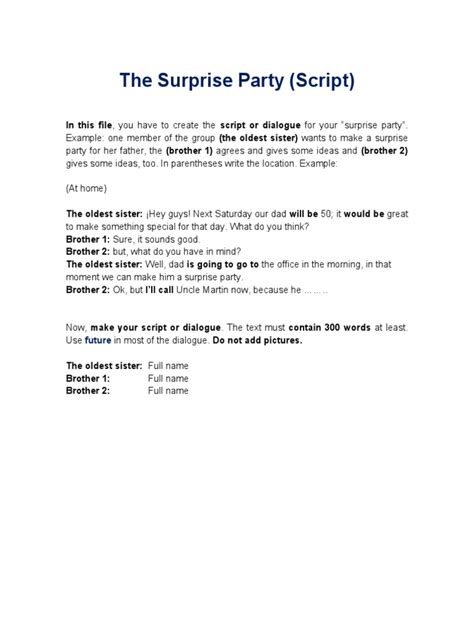 The Surprise Party (Script)

In this file, you have to create the script or dialogue for your "surprise party". Example: one member of the group (the oldest sister) wants to make a surprise party for her father, the (brother 1) agrees and gives some ideas and (brother 2) gives some ideas, too. In parentheses write the location. Example:

(At home)

The oldest sister: ¡Hey guys! Next Saturday our dad will be 50; it would be great to make something special for that day. What do you think?
Brother 1: Sure, it sounds good.
Brother 2: but, what do you have in mind?
The oldest sister: Well, dad is going to go to the office in the morning, in that moment we can make him a surprise party.
Brother 2: Ok, but I'll call Uncle Martin now, because he ………

Now, make your script or dialogue. The text must contain 300 words at least. Use future in most of the dialogue. Do not add pictures.

The oldest sister: Full name
Brother 1: Full name
Brother 2: Full name